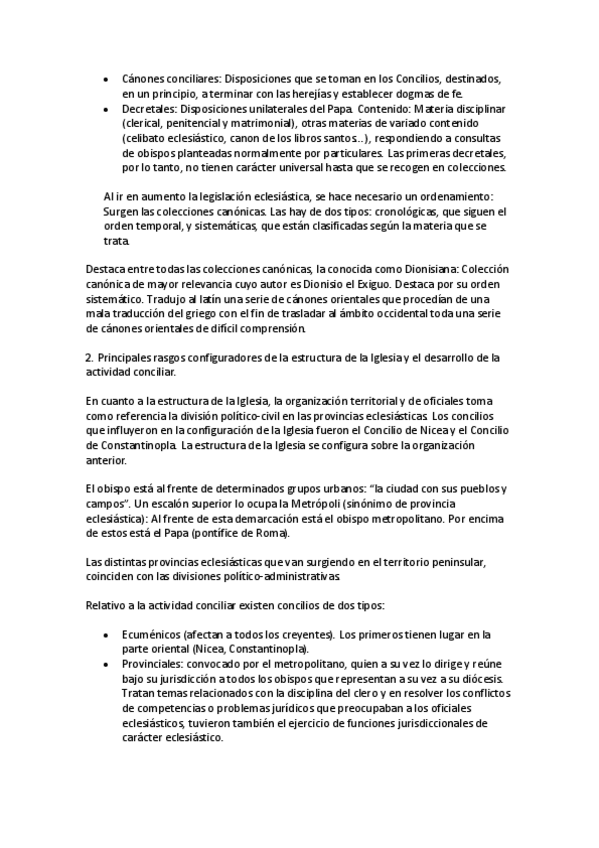 • Cánones conciliares: Disposiciones que se toman en los Concilios, destinados, en un principio, a terminar con las herejías y establecer dogmas de fe.
• Decretales: Disposiciones unilaterales del Papa. Contenido: Materia disciplinar (clerical, penitencial y matrimonial), otras materias de variado contenido (celibato eclesiástico, canon de los libros santos…), respondiendo a consultas de obispos planteadas normalmente por particulares. Las primeras decretales, por lo tanto, no tienen carácter universal hasta que se recogen en colecciones.

Al ir en aumento la legislación eclesiástica, se hace necesario un ordenamiento: Surgen las colecciones canónicas. Las hay de dos tipos: cronológicas, que siguen el orden temporal, y sistemáticas, que están clasificadas según la materia que se trata.

Destaca entre todas las colecciones canónicas, la conocida como Dionisiana: Colección canónica de mayor relevancia cuyo autor es Dionisio el Exiguo. Destaca por su orden sistemático. Tradujo al latín una serie de cánones orientales que procedían de una mala traducción del griego con el fin de trasladar al ámbito occidental toda una serie de cánones orientales de difícil comprensión.

2. Principales rasgos configuradores de la estructura de la Iglesia y el desarrollo de la actividad conciliar.

En cuanto a la estructura de la Iglesia, la organización territorial y de oficiales toma como referencia la división político-civil en las provincias eclesiásticas. Los concilios que influyeron en la configuración de la Iglesia fueron el Concilio de Nicea y el Concilio de Constantinopla. La estructura de la Iglesia se configura sobre la organización anterior.

El obispo está al frente de determinados grupos urbanos: "la ciudad con sus pueblos y campos". Un escalón superior lo ocupa la Metrópoli (sinónimo de provincia eclesiástica): Al frente de esta demarcación está el obispo metropolitano. Por encima de estos está el Papa (pontífice de Roma).

Las distintas provincias eclesiásticas que van surgiendo en el territorio peninsular, coinciden con las divisiones político-administrativas.

Relativo a la actividad conciliar existen concilios de dos tipos:

• Ecuménicos (afectan a todos los creyentes). Los primeros tienen lugar en la parte oriental (Nicea, Constantinopla).
• Provinciales: convocado por el metropolitano, quien a su vez lo dirige y reúne bajo su jurisdicción a todos los obispos que representan a su vez a su diócesis. Tratan temas relacionados con la disciplina del clero y en resolver los conflictos de competencias o problemas jurídicos que preocupaban a los oficiales eclesiásticos, tuvieron también el ejercicio de funciones jurisdiccionales de carácter eclesiástico.